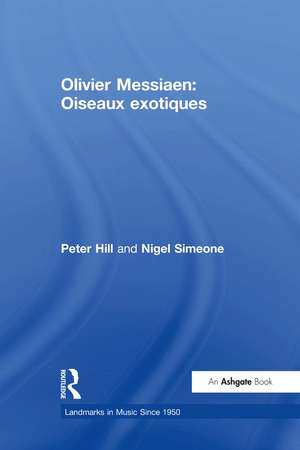 Olivier Messiaen:
Oiseaux exotiques

Peter Hill and Nigel Simeone

ROUTLEDGE

An Ashgate Book

Landmarks in Music Since 1950